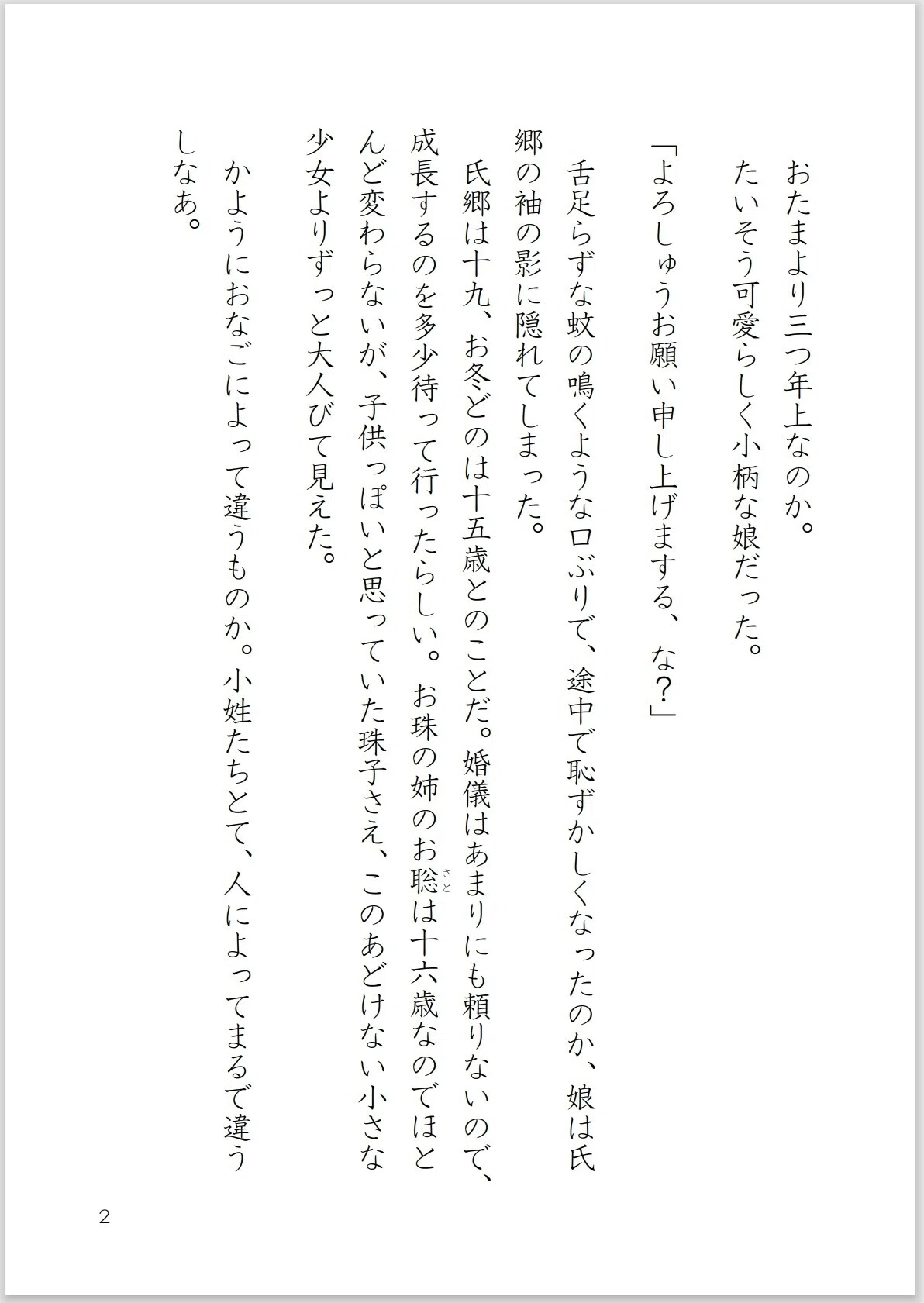 おたまより三つ年上なのか。
たいそう可愛らしく小柄な娘だった。
「よろしゅうお願い申し上げまする、な？」
舌足らずな蚊の鳴くような口ぶりで、途中で恥ずかしくなったのか、娘は氏郷の袖の影に隠れてしまった。
氏郷は十九、お冬どのは十五歳とのことだ。婚儀はあまりにも頼りないので、成長するのを多少待って行ったらしい。お珠の姉のお聡（さと）は十六歳なのでほとんど変わらないが、子供っぽいと思っていた珠子さえ、このあどけない小さな少女よりずっと大人びて見えた。
かようにおなごによって違うものか。小姓たちとて、人によってまるで違うしなあ。

2